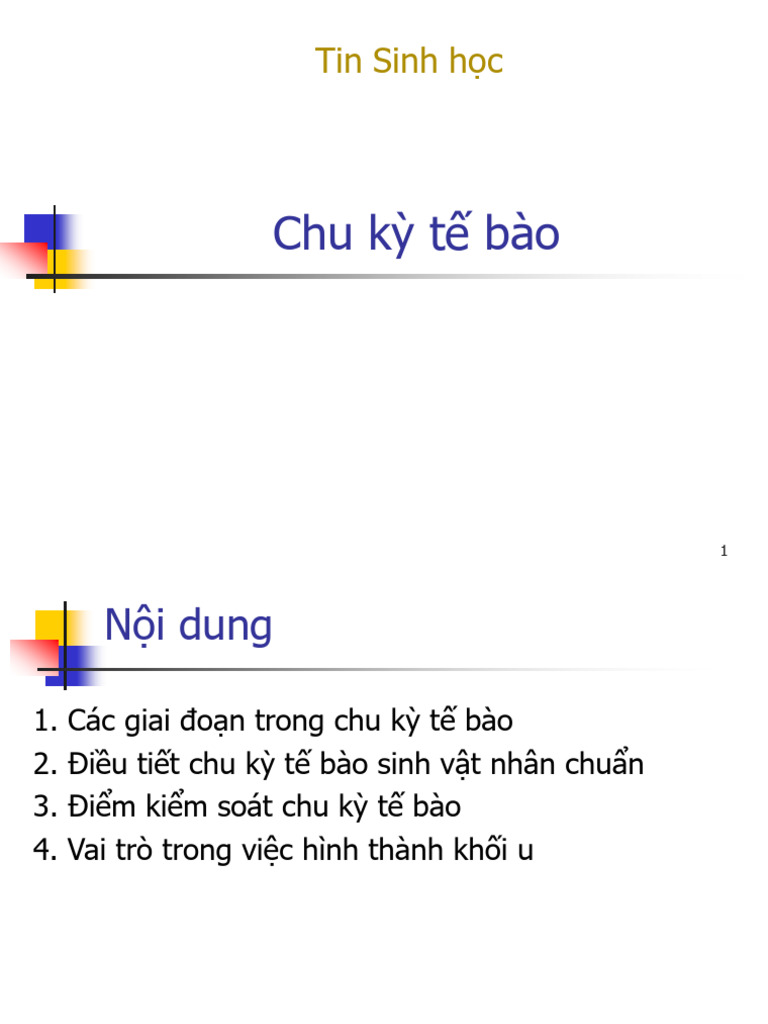 Tin Sinh học

Chu kỳ tế bào

1

Nội dung

1. Các giai đoạn trong chu kỳ tế bào
2. Điều tiết chu kỳ tế bào sinh vật nhân chuẩn
3. Điểm kiểm soát chu kỳ tế bào
4. Vai trò trong việc hình thành khối u